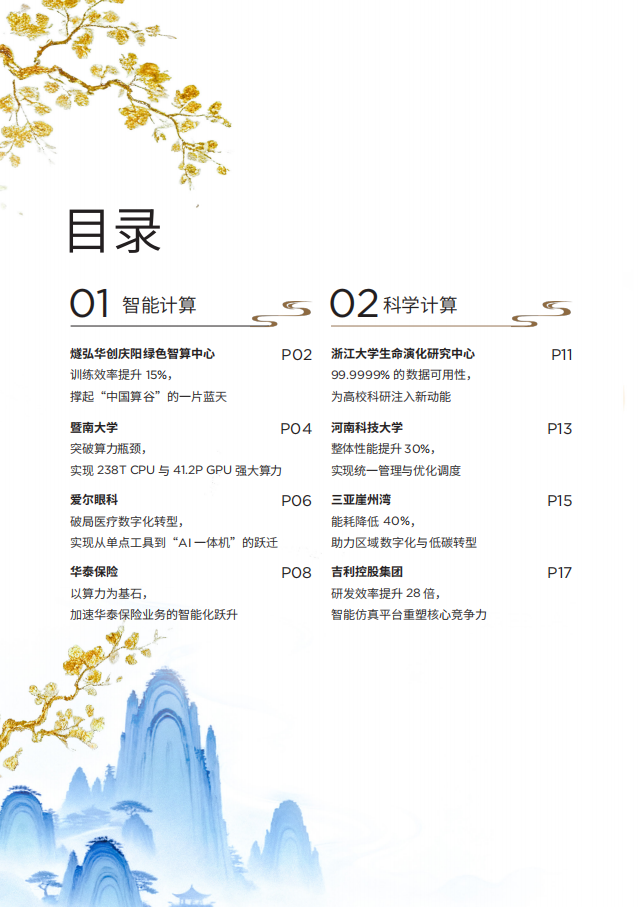 目录

01 智能计算

燧弘华创庆阳绿色智算中心 P02
训练效率提升15%，
撑起“中国算谷”的一片蓝天

暨南大学 P04
突破算力瓶颈，
实现238T CPU与41.2P GPU强大算力

爱尔眼科 P06
破局医疗数字化转型，
实现从单点工具到“AI一体机”的跃迁

华泰保险 P08
以算力为基石，
加速华泰保险业务的智能化跃升

02 科学计算

浙江大学生命演化研究中心 P11
99.9999%的数据可用性，
为高校科研注入新动能

河南科技大学 P13
整体性能提升30%，
实现统一管理与优化调度

三亚崖州湾 P15
能耗降低40%，
助力区域数字化与低碳转型

吉利控股集团 P17
研发效率提升28倍，
智能仿真平台重塑核心竞争力